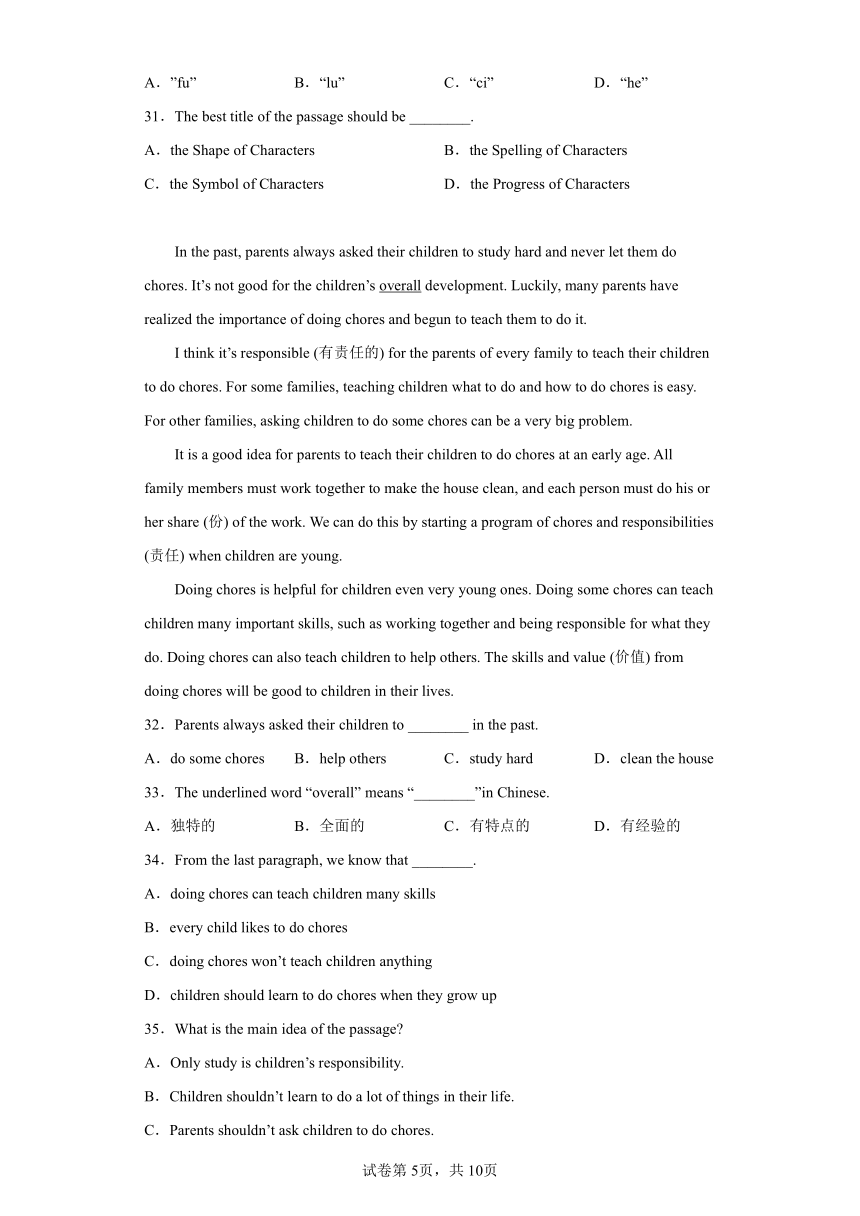 A．”fu”　　B．“lu”　　C．“ci”　　D．“he”

31．The best title of the passage should be ________.

A．the Shape of Characters　　B．the Spelling of Characters

C．the Symbol of Characters　　D．the Progress of Characters

In the past, parents always asked their children to study hard and never let them do chores. It’s not good for the children’s overall development. Luckily, many parents have realized the importance of doing chores and begun to teach them to do it.

I think it’s responsible (有责任的) for the parents of every family to teach their children to do chores. For some families, teaching children what to do and how to do chores is easy. For other families, asking children to do some chores can be a very big problem.

It is a good idea for parents to teach their children to do chores at an early age. All family members must work together to make the house clean, and each person must do his or her share (份) of the work. We can do this by starting a program of chores and responsibilities (责任) when children are young.

Doing chores is helpful for children even very young ones. Doing some chores can teach children many important skills, such as working together and being responsible for what they do. Doing chores can also teach children to help others. The skills and value (价值) from doing chores will be good to children in their lives.

32．Parents always asked their children to ________ in the past.

A．do some chores　　B．help others　　C．study hard　　D．clean the house

33．The underlined word “overall” means “________”in Chinese.

A．独特的　　B．全面的　　C．有特点的　　D．有经验的

34．From the last paragraph, we know that ________.

A．doing chores can teach children many skills

B．every child likes to do chores

C．doing chores won’t teach children anything

D．children should learn to do chores when they grow up

35．What is the main idea of the passage?

A．Only study is children’s responsibility.

B．Children shouldn’t learn to do a lot of things in their life.

C．Parents shouldn’t ask children to do chores.

试卷第5页，共10页